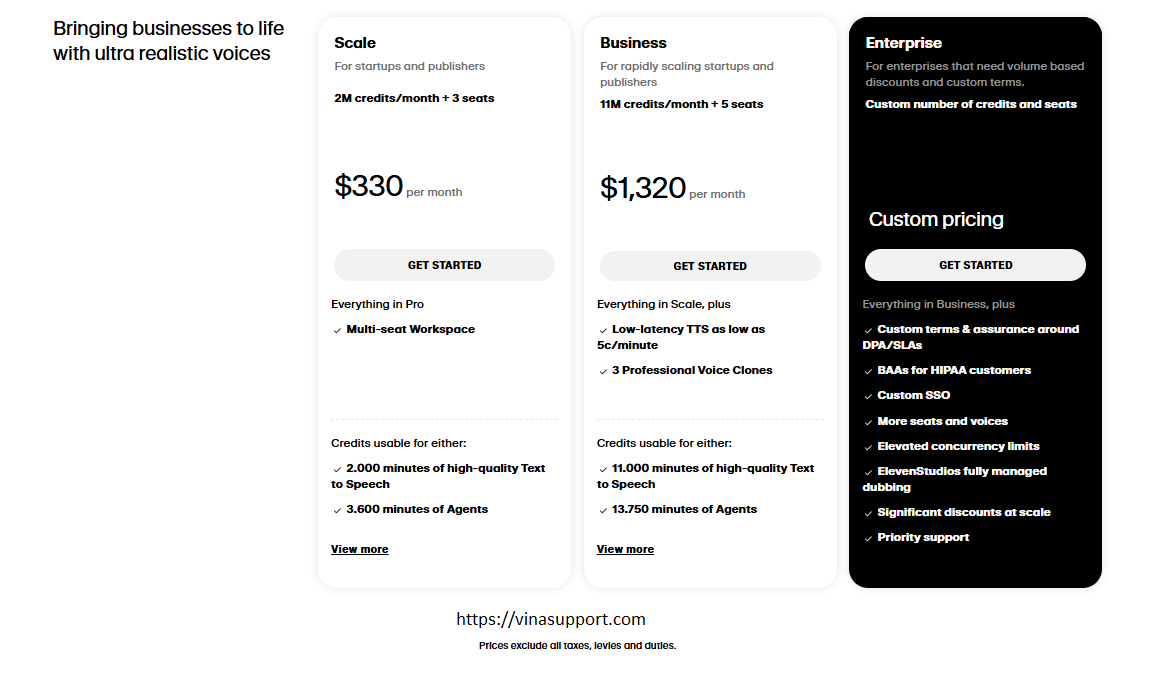 Bringing businesses to life with ultra realistic voices

Scale
For startups and publishers
2M credits/month + 3 seats

$330 per month

GET STARTED

Everything in Pro
✓ Multi-seat Workspace

Credits usable for either:
✓ 2.000 minutes of high-quality Text to Speech
✓ 3.600 minutes of Agents

View more

Business
For rapidly scaling startups and publishers
11M credits/month + 5 seats

$1,320 per month

GET STARTED

Everything in Scale, plus
✓ Low-latency TTS as low as 5c/minute
✓ 3 Professional Voice Clones

Credits usable for either:
✓ 11.000 minutes of high-quality Text to Speech
✓ 13.750 minutes of Agents

View more

Enterprise
For enterprises that need volume based discounts and custom terms.
Custom number of credits and seats

Custom pricing

GET STARTED

Everything in Business, plus
✓ Custom terms & assurance around DPA/SLAs
✓ BAAs for HIPAA customers
✓ Custom SSO
✓ More seats and voices
✓ Elevated concurrency limits
✓ ElevenStudios fully managed dubbing
✓ Significant discounts at scale
✓ Priority support

https://vinasupport.com

Prices exclude all taxes, levies and duties.